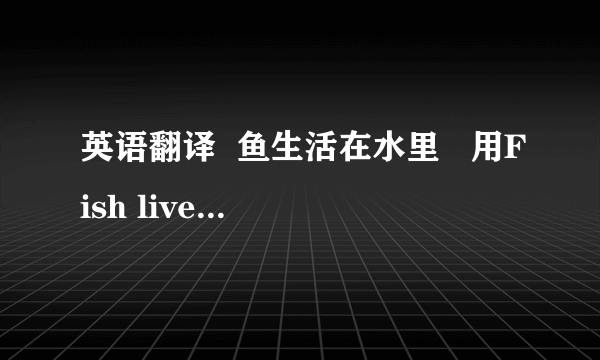 英语翻译 鱼生活在水里 用Fish live...